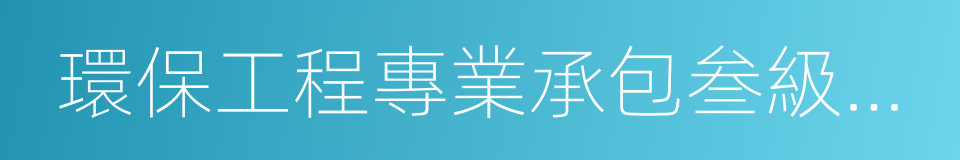 環保工程專業承包叁級...